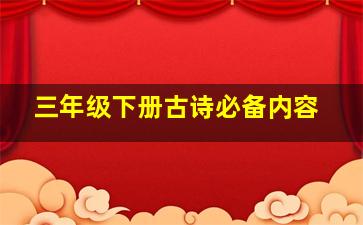 三年级下册古诗必备内容